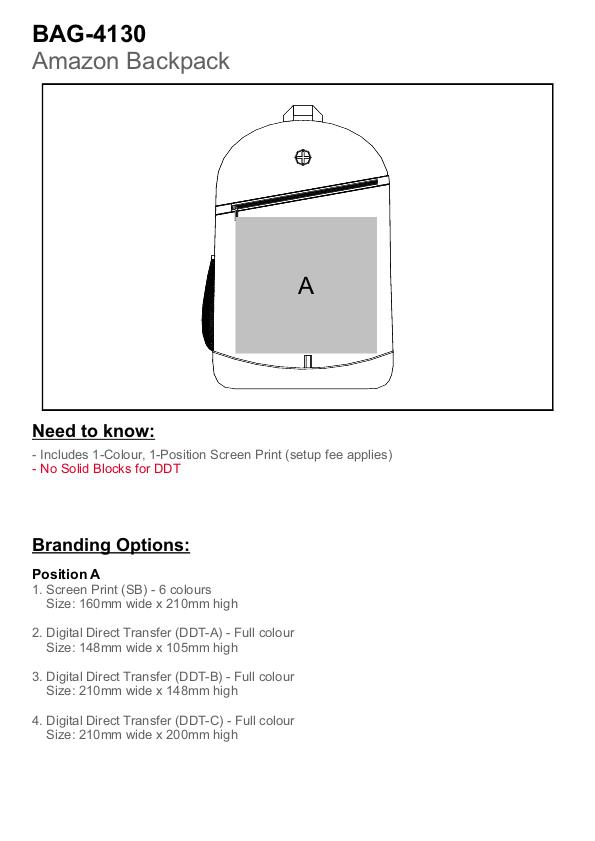 BAG-4130
Amazon Backpack

A

Need to know:

- Includes 1-Colour, 1-Position Screen Print (setup fee applies)
- No Solid Blocks for DDT

Branding Options:

Position A
1. Screen Print (SB) - 6 colours
Size: 160mm wide x 210mm high

2. Digital Direct Transfer (DDT-A) - Full colour
Size: 148mm wide x 105mm high

3. Digital Direct Transfer (DDT-B) - Full colour
Size: 210mm wide x 148mm high

4. Digital Direct Transfer (DDT-C) - Full colour
Size: 210mm wide x 200mm high